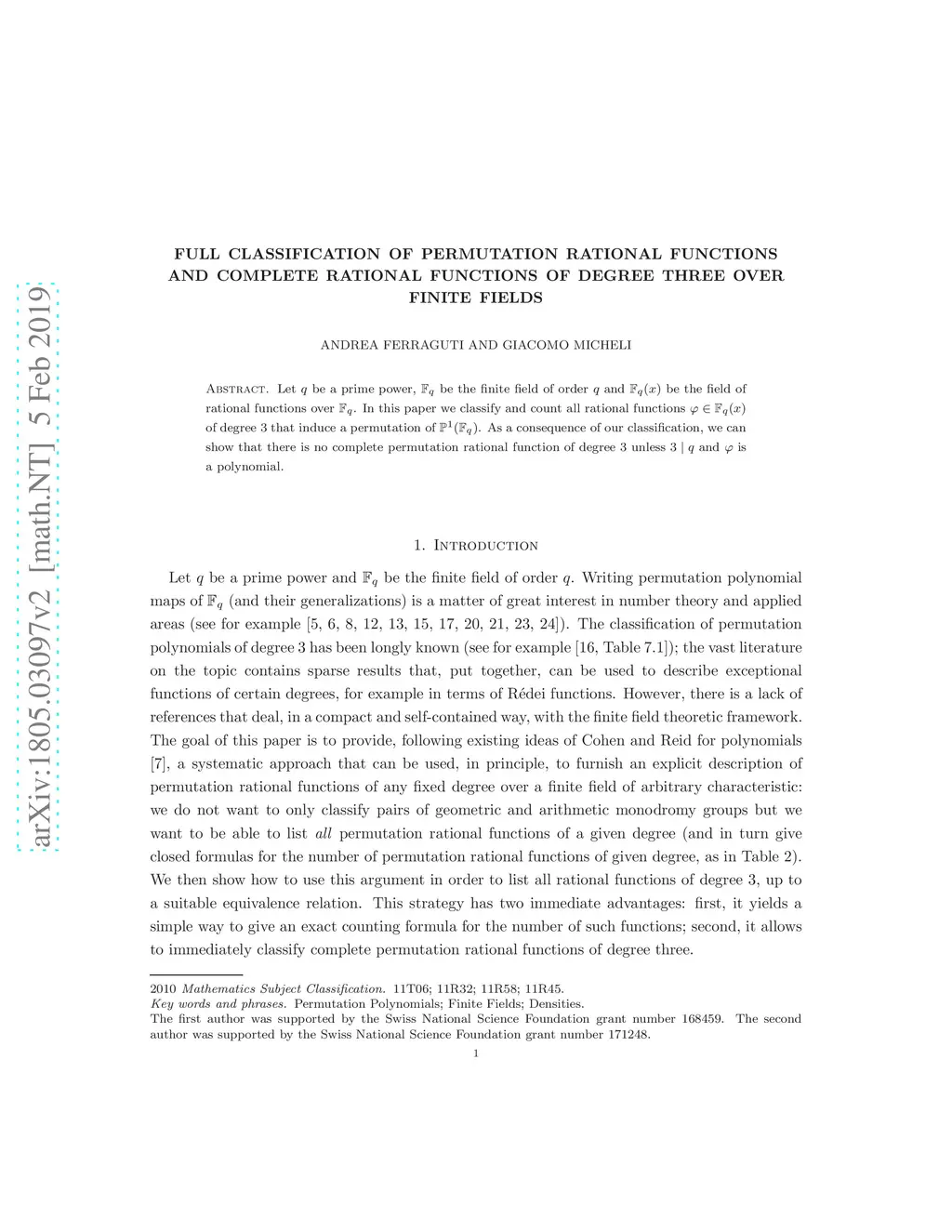 arXiv:1805.03097v2 [math.NT] 5 Feb 2019

FULL CLASSIFICATION OF PERMUTATION RATIONAL FUNCTIONS AND COMPLETE RATIONAL FUNCTIONS OF DEGREE THREE OVER FINITE FIELDS

ANDREA FERRAGUTI AND GIACOMO MICHELI

Abstract. Let $q$ be a prime power, $\mathbb{F}_q$ be the finite field of order $q$ and $\mathbb{F}_q(x)$ be the field of rational functions over $\mathbb{F}_q$. In this paper we classify and count all rational functions $\varphi \in \mathbb{F}_q(x)$ of degree 3 that induce a permutation of $\mathbb{P}^1(\mathbb{F}_q)$. As a consequence of our classification, we can show that there is no complete permutation rational function of degree 3 unless $3 \mid q$ and $\varphi$ is a polynomial.

1. Introduction

Let $q$ be a prime power and $\mathbb{F}_q$ be the finite field of order $q$. Writing permutation polynomial maps of $\mathbb{F}_q$ (and their generalizations) is a matter of great interest in number theory and applied areas (see for example [5, 6, 8, 12, 13, 15, 17, 20, 21, 23, 24]). The classification of permutation polynomials of degree 3 has been longly known (see for example [16, Table 7.1]); the vast literature on the topic contains sparse results that, put together, can be used to describe exceptional functions of certain degrees, for example in terms of Rédei functions. However, there is a lack of references that deal, in a compact and self-contained way, with the finite field theoretic framework. The goal of this paper is to provide, following existing ideas of Cohen and Reid for polynomials [7], a systematic approach that can be used, in principle, to furnish an explicit description of permutation rational functions of any fixed degree over a finite field of arbitrary characteristic: we do not want to only classify pairs of geometric and arithmetic monodromy groups but we want to be able to list all permutation rational functions of a given degree (and in turn give closed formulas for the number of permutation rational functions of given degree, as in Table 2). We then show how to use this argument in order to list all rational functions of degree 3, up to a suitable equivalence relation. This strategy has two immediate advantages: first, it yields a simple way to give an exact counting formula for the number of such functions; second, it allows to immediately classify complete permutation rational functions of degree three.

2010 Mathematics Subject Classification. 11T06; 11R32; 11R58; 11R45.
Key words and phrases. Permutation Polynomials; Finite Fields; Densities.
The first author was supported by the Swiss National Science Foundation grant number 168459. The second author was supported by the Swiss National Science Foundation grant number 171248.

1